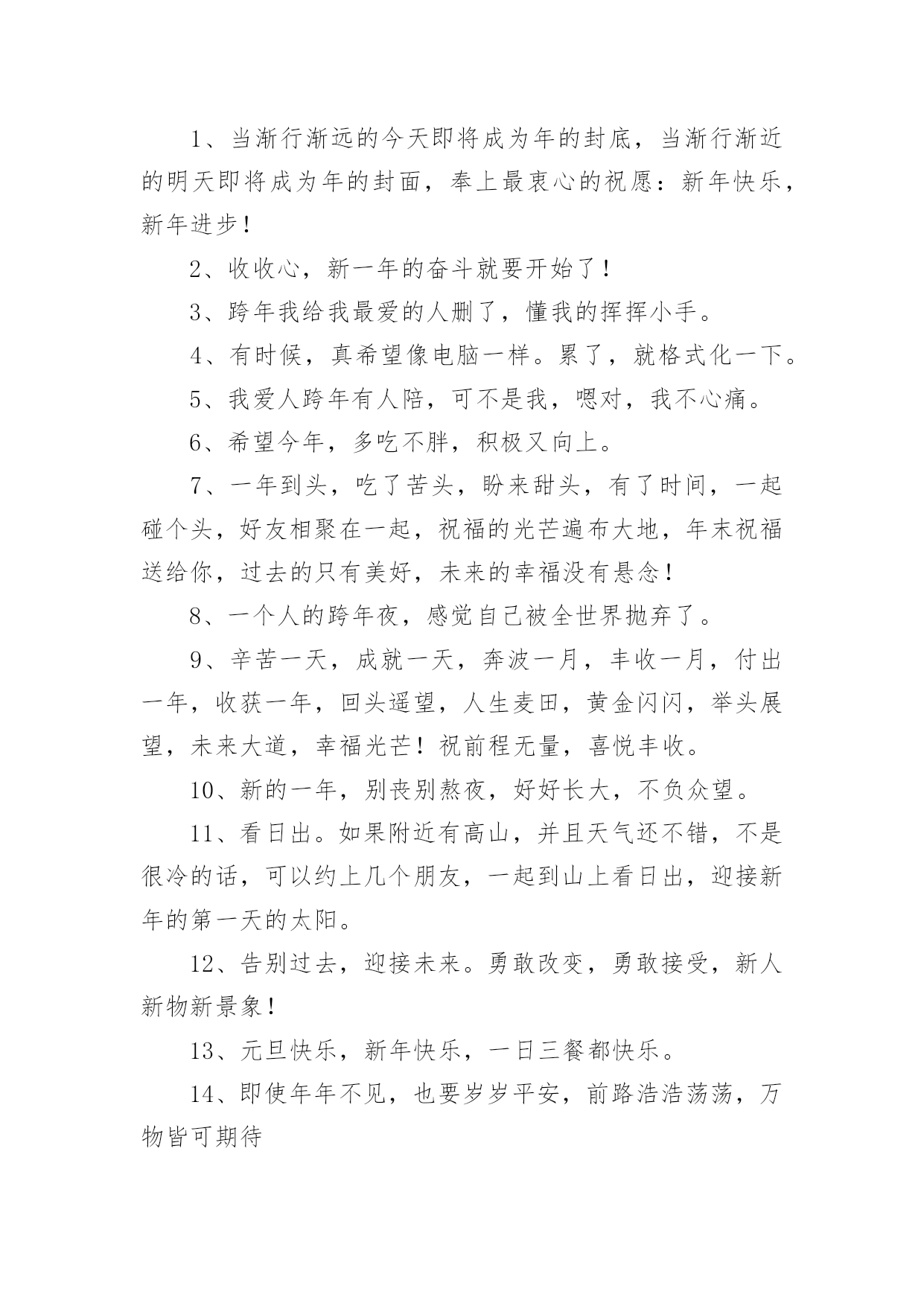 1、当渐行渐远的今天即将成为年的封底，当渐行渐近的明天即将成为年的封面，奉上最衷心的祝愿：新年快乐，新年进步！

2、收收心，新一年的奋斗就要开始了！

3、跨年我给我最爱的人删了，懂我的挥挥小手。

4、有时候，真希望像电脑一样。累了，就格式化一下。

5、我爱人跨年有人陪，可不是我，嗯对，我不心痛。

6、希望今年，多吃不胖，积极又向上。

7、一年到头，吃了苦头，盼来甜头，有了时间，一起碰个头，好友相聚在一起，祝福的光芒遍布大地，年末祝福送给你，过去的只有美好，未来的幸福没有悬念！

8、一个人的跨年夜，感觉自己被全世界抛弃了。

9、辛苦一天，成就一天，奔波一月，丰收一月，付出一年，收获一年，回头遥望，人生麦田，黄金闪闪，举头展望，未来大道，幸福光芒！祝前程无量，喜悦丰收。

10、新的一年，别丧别熬夜，好好长大，不负众望。

11、看日出。如果附近有高山，并且天气还不错，不是很冷的话，可以约上几个朋友，一起到山上看日出，迎接新年的第一天的太阳。

12、告别过去，迎接未来。勇敢改变，勇敢接受，新人新物新景象！

13、元旦快乐，新年快乐，一日三餐都快乐。

14、即使年年不见，也要岁岁平安，前路浩浩荡荡，万物皆可期待